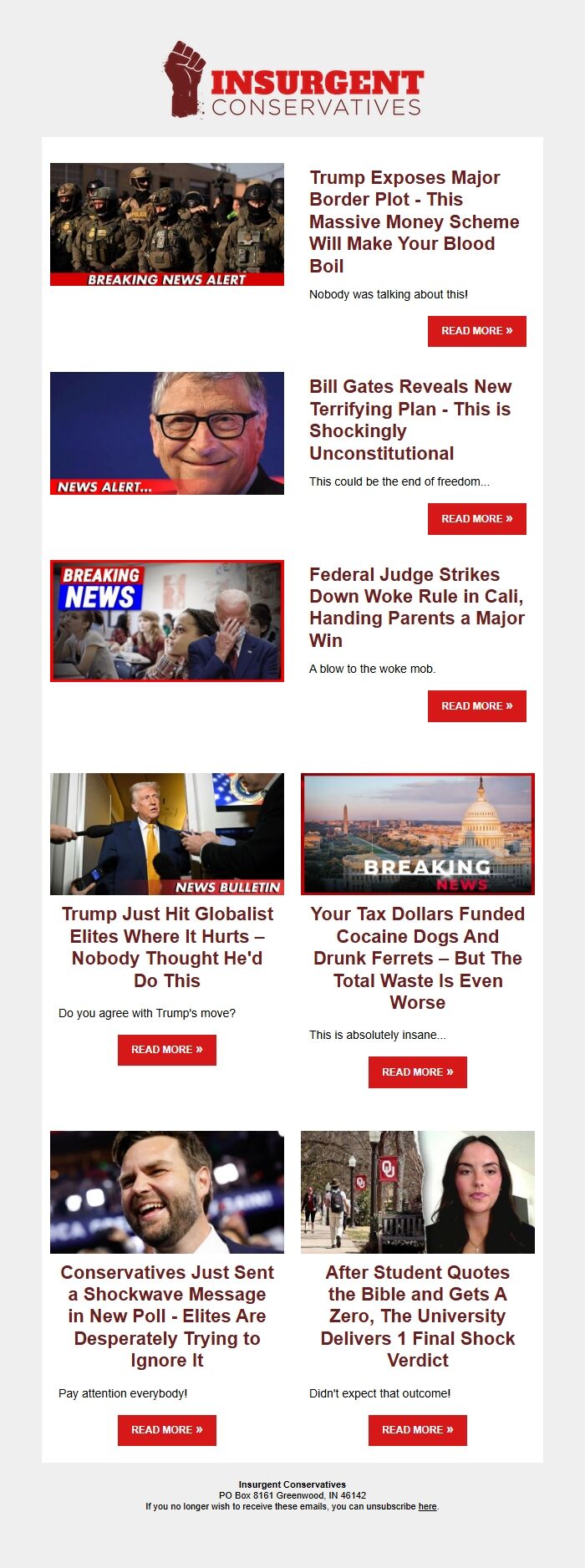 INSURGENT CONSERVATIVES

BREAKING NEWS ALERT

Trump Exposes Major Border Plot - This Massive Money Scheme Will Make Your Blood Boil

Nobody was talking about this!

READ MORE »

NEWS ALERT...

Bill Gates Reveals New Terrifying Plan - This is Shockingly Unconstitutional

This could be the end of freedom...

READ MORE »

BREAKING NEWS

Federal Judge Strikes Down Woke Rule in Cali, Handing Parents a Major Win

A blow to the woke mob.

READ MORE »

NEWS BULLETIN

Trump Just Hit Globalist Elites Where It Hurts – Nobody Thought He'd Do This

Do you agree with Trump's move?

READ MORE »

BREAKING NEWS

Your Tax Dollars Funded Cocaine Dogs And Drunk Ferrets – But The Total Waste Is Even Worse

This is absolutely insane...

READ MORE »

Conservatives Just Sent a Shockwave Message in New Poll - Elites Are Desperately Trying to Ignore It

Pay attention everybody!

READ MORE »

After Student Quotes the Bible and Gets A Zero, The University Delivers 1 Final Shock Verdict

Didn't expect that outcome!

READ MORE »

Insurgent Conservatives
PO Box 8161 Greenwood, IN 46142
If you no longer wish to receive these emails, you can unsubscribe here.